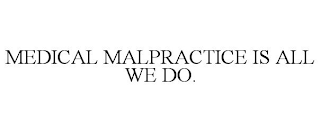 MEDICAL MALPRACTICE IS ALL WE DO.